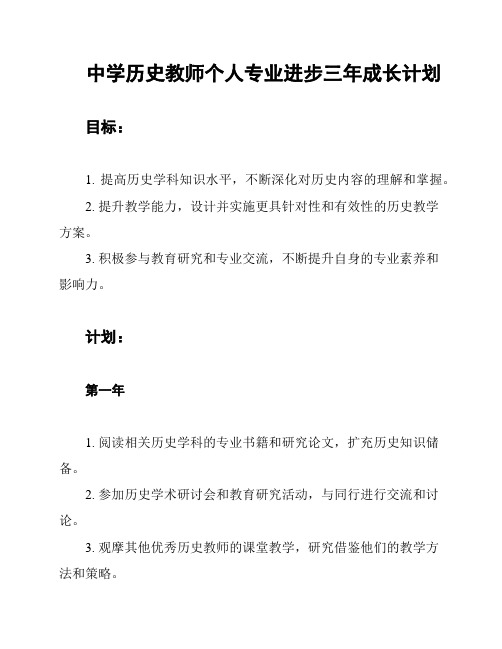 中学历史教师个人专业进步三年成长计划

目标：

1. 提高历史学科知识水平，不断深化对历史内容的理解和掌握。

2. 提升教学能力，设计并实施更具针对性和有效性的历史教学方案。

3. 积极参与教育研究和专业交流，不断提升自身的专业素养和影响力。

计划：

第一年

1. 阅读相关历史学科的专业书籍和研究论文，扩充历史知识储备。

2. 参加历史学术研讨会和教育研究活动，与同行进行交流和讨论。

3. 观摩其他优秀历史教师的课堂教学，研究借鉴他们的教学方法和策略。